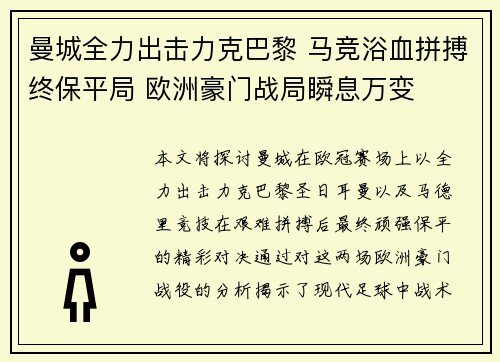 曼城全力出击力克巴黎 马竞浴血拼搏终保平局 欧洲豪门战局瞬息万变

本文将探讨曼城在欧冠赛场上以全力出击力克巴黎圣日耳曼以及马德里竞技在艰难拼搏后最终顽强保平的精彩对决通过对这两场欧洲豪门战役的分析揭示了现代足球中战术